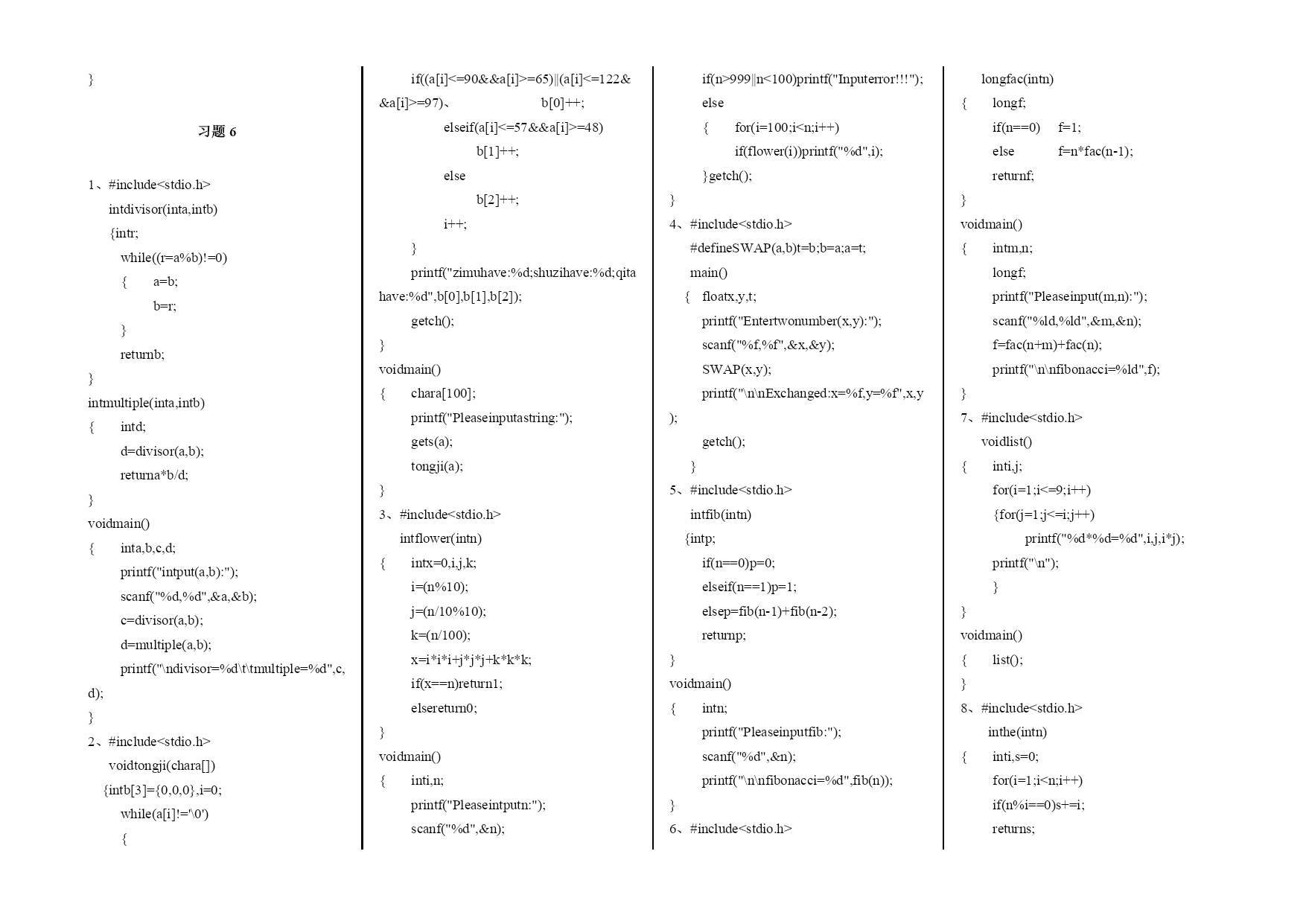 }

习题 6

1、#include<stdio.h>
intdivisor(inta,intb)
{intr;
while((r=a%b)!=0)
{ a=b;
b=r;
}
returnb;
}
intmultiple(inta,intb)
{ intd;
d=divisor(a,b);
returna*b/d;
}
voidmain()
{ inta,b,c,d;
printf("intput(a,b):");
scanf("%d,%d",&a,&b);
c=divisor(a,b);
d=multiple(a,b);
printf("\ndivisor=%d\t\tmultiple=%d",c,d);
}
2、#include<stdio.h>
voidtongji(chara[])
{intb[3]={0,0,0},i=0;
while(a[i]!='\0')
{

if((a[i]<=90&&a[i]>=65)||(a[i]<=122&&a[i]>=97)、 b[0]++;
elseif(a[i]<=57&&a[i]>=48)
b[1]++;
else
b[2]++;
i++;
}
printf("zimuhave:%d;shuzihave:%d;qitahave:%d",b[0],b[1],b[2]);
getch();
}
voidmain()
{ chara[100];
printf("Pleaseinputastring:");
gets(a);
tongji(a);
}
3、#include<stdio.h>
intflower(intn)
{ intx=0,i,j,k;
i=(n%10);
j=(n/10%10);
k=(n/100);
x=i*i*i+j*j*j+k*k*k;
if(x==n)return1;
elsereturn0;
}
voidmain()
{ inti,n;
printf("Pleaseintputn:");
scanf("%d",&n);

if(n>999||n<100)printf("Inputerror!!!");
else
{ for(i=100;i<n;i++)
if(flower(i))printf("%d",i);
}getch();
}
4、#include<stdio.h>
#defineSWAP(a,b)t=b;b=a;a=t;
main()
{ floatx,y,t;
printf("Entertwonumber(x,y):");
scanf("%f,%f",&x,&y);
SWAP(x,y);
printf("\n\nExchanged:x=%f,y=%f",x,y);
getch();
}
5、#include<stdio.h>
intfib(intn)
{intp;
if(n==0)p=0;
elseif(n==1)p=1;
elsep=fib(n-1)+fib(n-2);
returnp;
}
voidmain()
{ intn;
printf("Pleaseinputfib:");
scanf("%d",&n);
printf("\n\nfibonacci=%d",fib(n));
}
6、#include<stdio.h>

longfac(intn)
{ longf;
if(n==0) f=1;
else f=n*fac(n-1);
returnf;
}
voidmain()
{ intm,n;
longf;
printf("Pleaseinput(m,n):");
scanf("%ld,%ld",&m,&n);
f=fac(n+m)+fac(n);
printf("\n\nfibonacci=%ld",f);
}
7、#include<stdio.h>
voidlist()
{ inti,j;
for(i=1;i<=9;i++)
{for(j=1;j<=i;j++)
printf("%d*%d=%d",i,j,i*j);
printf("\n");
}
}
voidmain()
{ list();
}
8、#include<stdio.h>
inthe(intn)
{ inti,s=0;
for(i=1;i<n;i++)
if(n%i==0)s+=i;
returns;